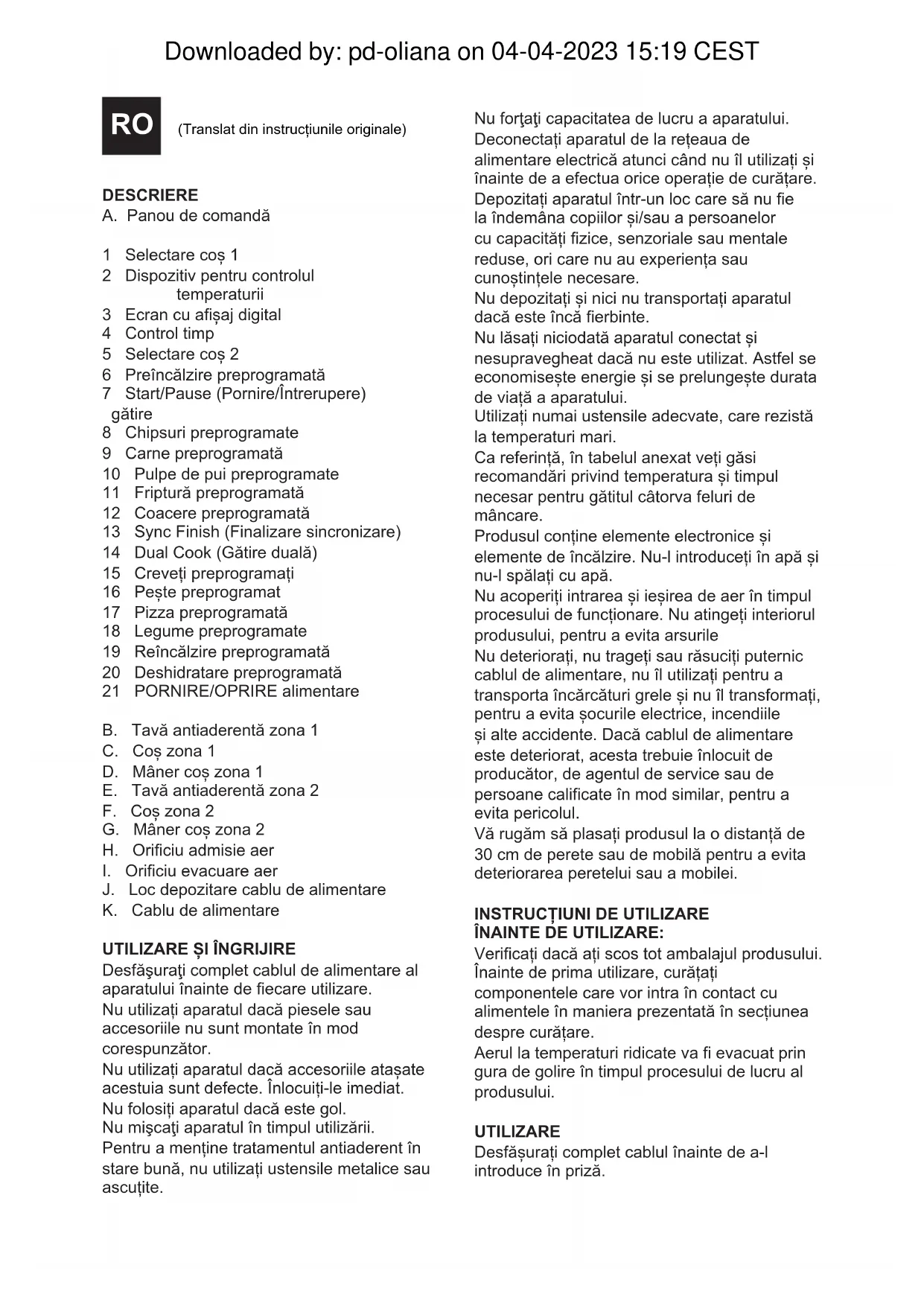 Downloaded by: pd-oliana on 04-04-2023 15:19 CEST

RO

(Translat din instrucțiunile originale)

DESCRIERE
A. Panou de comandă

1 Selectare coș 1
2 Dispozitiv pentru controlul temperaturii
3 Ecran cu afișaj digital
4 Control timp
5 Selectare coș 2
6 Preîncălzire preprogramată
7 Start/Pause (Pornire/Întrerupere) gătire
8 Chipsuri preprogramate
9 Carne preprogramată
10 Pulpe de pui preprogramate
11 Friptură preprogramată
12 Coacere preprogramată
13 Sync Finish (Finalizare sincronizare)
14 Dual Cook (Gătire duală)
15 Creveți preprogramați
16 Pește preprogramat
17 Pizza preprogramată
18 Legume preprogramate
19 Reîncălzire preprogramată
20 Deshidratare preprogramată
21 PORNIRE/OPRIRE alimentare

B. Tavă antiaderentă zona 1
C. Coș zona 1
D. Mâner coș zona 1
E. Tavă antiaderentă zona 2
F. Coș zona 2
G. Mâner coș zona 2
H. Orificiu admisie aer
I. Orificiu evacuare aer
J. Loc depozitare cablu de alimentare
K. Cablu de alimentare

UTILIZARE ȘI ÎNGRIJIRE
Desfăşuraţi complet cablul de alimentare al aparatului înainte de fiecare utilizare.
Nu utilizați aparatul dacă piesele sau accesoriile nu sunt montate în mod corespunzător.
Nu utilizați aparatul dacă accesoriile atașate acestuia sunt defecte. Înlocuiți-le imediat.
Nu folosiți aparatul dacă este gol.
Nu mişcaţi aparatul în timpul utilizării.
Pentru a menține tratamentul antiaderent în stare bună, nu utilizați ustensile metalice sau ascuțite.

Nu forţaţi capacitatea de lucru a aparatului.
Deconectați aparatul de la rețeaua de alimentare electrică atunci când nu îl utilizați și înainte de a efectua orice operație de curățare.
Depozitați aparatul într-un loc care să nu fie la îndemâna copiilor și/sau a persoanelor cu capacități fizice, senzoriale sau mentale reduse, ori care nu au experiența sau cunoștințele necesare.
Nu depozitați și nici nu transportați aparatul dacă este încă fierbinte.
Nu lăsați niciodată aparatul conectat și nesupravegheat dacă nu este utilizat. Astfel se economisește energie și se prelungește durata de viață a aparatului.
Utilizați numai ustensile adecvate, care rezistă la temperaturi mari.
Ca referință, în tabelul anexat veți găsi recomandări privind temperatura și timpul necesar pentru gătitul câtorva feluri de mâncare.
Produsul conține elemente electronice și elemente de încălzire. Nu-l introduceți în apă și nu-l spălați cu apă.
Nu acoperiți intrarea și ieșirea de aer în timpul procesului de funcționare. Nu atingeți interiorul produsului, pentru a evita arsurile
Nu deteriorați, nu trageți sau răsuciți puternic cablul de alimentare, nu îl utilizați pentru a transporta încărcături grele și nu îl transformați, pentru a evita șocurile electrice, incendiile și alte accidente. Dacă cablul de alimentare este deteriorat, acesta trebuie înlocuit de producător, de agentul de service sau de persoane calificate în mod similar, pentru a evita pericolul.
Vă rugăm să plasați produsul la o distanță de 30 cm de perete sau de mobilă pentru a evita deteriorarea peretelui sau a mobilei.

INSTRUCȚIUNI DE UTILIZARE
ÎNAINTE DE UTILIZARE:
Verificați dacă ați scos tot ambalajul produsului.
Înainte de prima utilizare, curățați componentele care vor intra în contact cu alimentele în maniera prezentată în secțiunea despre curățare.
Aerul la temperaturi ridicate va fi evacuat prin gura de golire în timpul procesului de lucru al produsului.

UTILIZARE
Desfășurați complet cablul înainte de a-l introduce în priză.